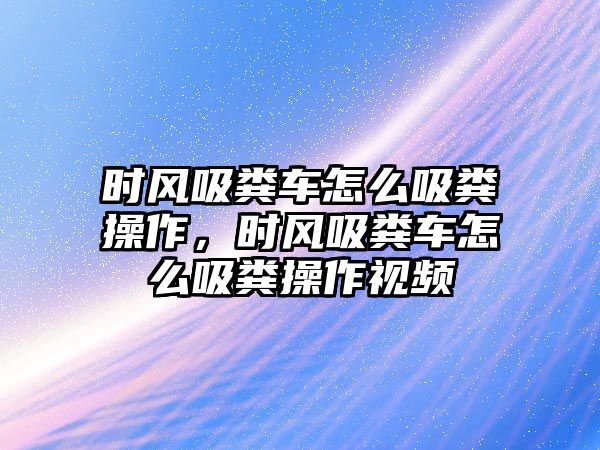 时风吸粪车怎么吸粪操作，时风吸粪车怎么吸粪操作视频